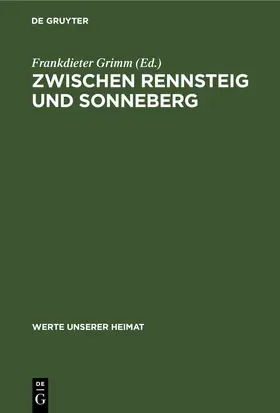 DE GRUYTER

Frankdieter Grimm (Ed.)
ZWISCHEN RENNSTEIG UND SONNEBERG

WERTE UNSERER HEIMAT

DE
G